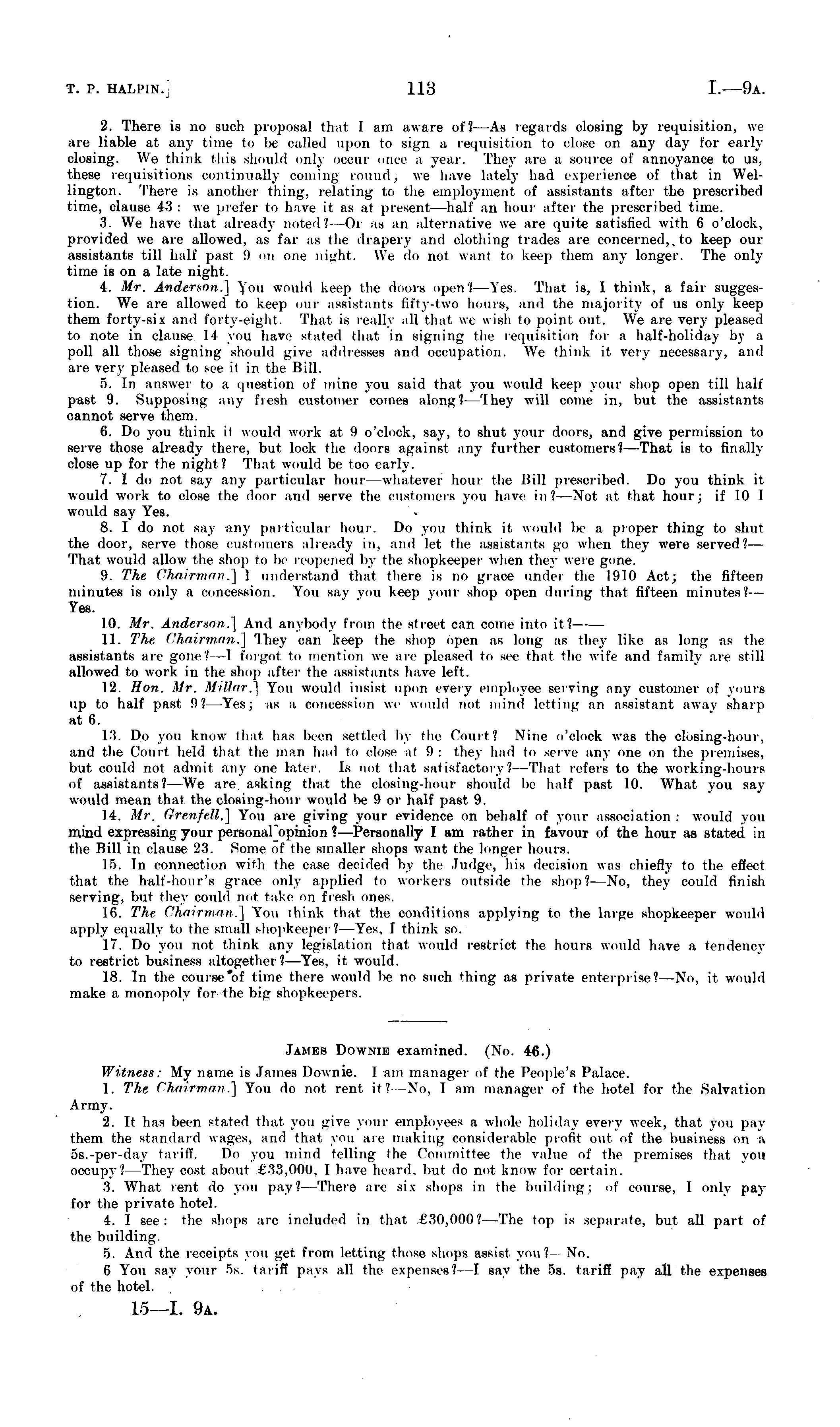 T. P. HALPIN.] 113 I.—9A.

2. There is no such proposal that I am aware of?—As regards closing by requisition, we are liable at any time to be called upon to sign a requisition to close on any day for early closing. We think this should only occur once a year. They are a source of annoyance to us, these requisitions continually coming round; we have lately had experience of that in Wellington. There is another thing, relating to the employment of assistants after the prescribed time, clause 43: we prefer to have it as at present—half an hour after the prescribed time.

3. We have that already noted?—Or as an alternative we are quite satisfied with 6 o'clock, provided we are allowed, as far as the drapery and clothing trades are concerned, to keep our assistants till half past 9 on one night. We do not want to keep them any longer. The only time is on a late night.

4. Mr. Anderson.] You would keep the doors open?—Yes. That is, I think, a fair suggestion. We are allowed to keep our assistants fifty-two hours, and the majority of us only keep them forty-six and forty-eight. That is really all that we wish to point out. We are very pleased to note in clause 14 you have stated that in signing the requisition for a half-holiday by a poll all those signing should give addresses and occupation. We think it very necessary, and are very pleased to see it in the Bill.

5. In answer to a question of mine you said that you would keep your shop open till half past 9. Supposing any fresh customer comes along?—They will come in, but the assistants cannot serve them.

6. Do you think it would work at 9 o'clock, say, to shut your doors, and give permission to serve those already there, but lock the doors against any further customers?—That is to finally close up for the night? That would be too early.

7. I do not say any particular hour—whatever hour the Bill prescribed. Do you think it would work to close the door and serve the customers you have in?—Not at that hour; if 10 I would say Yes.

8. I do not say any particular hour. Do you think it would be a proper thing to shut the door, serve those customers already in, and let the assistants go when they were served?—That would allow the shop to be reopened by the shopkeeper when they were gone.

9. The Chairman.] I understand that there is no grace under the 1910 Act; the fifteen minutes is only a concession. You say you keep your shop open during that fifteen minutes?—Yes.

10. Mr. Anderson.] And anybody from the street can come into it?——

11. The Chairman.] They can keep the shop open as long as they like as long as the assistants are gone?—I forgot to mention we are pleased to see that the wife and family are still allowed to work in the shop after the assistants have left.

12. Hon. Mr. Millar.] You would insist upon every employee serving any customer of yours up to half past 9?—Yes; as a concession we would not mind letting an assistant away sharp at 6.

13. Do you know that has been settled by the Court? Nine o'clock was the closing-hour, and the Court held that the man had to close at 9: they had to serve any one on the premises, but could not admit any one later. Is not that satisfactory?—That refers to the working-hours of assistants?—We are asking that the closing-hour should be half past 10. What you say would mean that the closing-hour would be 9 or half past 9.

14. Mr. Grenfell.] You are giving your evidence on behalf of your association: would you mind expressing your personal opinion?—Personally I am rather in favour of the hour as stated in the Bill in clause 23. Some of the smaller shops want the longer hours.

15. In connection with the case decided by the Judge, his decision was chiefly to the effect that the half-hour's grace only applied to workers outside the shop?—No, they could finish serving, but they could not take on fresh ones.

16. The Chairman.] You think that the conditions applying to the large shopkeeper would apply equally to the small shopkeeper?—Yes, I think so.

17. Do you not think any legislation that would restrict the hours would have a tendency to restrict business altogether?—Yes, it would.

18. In the course of time there would be no such thing as private enterprise?—No, it would make a monopoly for the big shopkeepers.

JAMES DOWNIE examined. (No. 46.)

Witness: My name is James Downie. I am manager of the People's Palace.

1. The Chairman.] You do not rent it?—No, I am manager of the hotel for the Salvation Army.

2. It has been stated that you give your employees a whole holiday every week, that you pay them the standard wages, and that you are making considerable profit out of the business on a 5s.-per-day tariff. Do you mind telling the Committee the value of the premises that you occupy?—They cost about £33,000, I have heard, but do not know for certain.

3. What rent do you pay?—There are six shops in the building; of course, I only pay for the private hotel.

4. I see: the shops are included in that £30,000?—The top is separate, but all part of the building.

5. And the receipts you get from letting those shops assist you?—No.

6 You say your 5s. tariff pays all the expenses?—I say the 5s. tariff pay all the expenses of the hotel.

15—I. 9A.